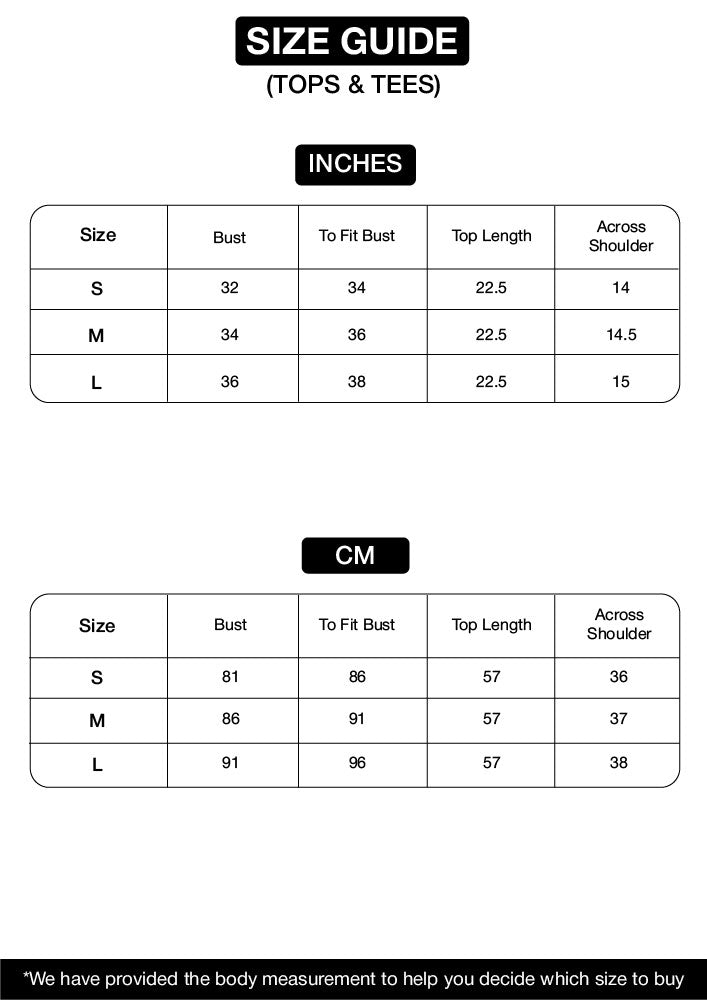 SIZE GUIDE
(TOPS & TEES)

INCHES

| Size | Bust | To Fit Bust | Top Length | Across Shoulder |
|---|---|---|---|---|
| S | 32 | 34 | 22.5 | 14 |
| M | 34 | 36 | 22.5 | 14.5 |
| L | 36 | 38 | 22.5 | 15 |

CM

| Size | Bust | To Fit Bust | Top Length | Across Shoulder |
|---|---|---|---|---|
| S | 81 | 86 | 57 | 36 |
| M | 86 | 91 | 57 | 37 |
| L | 91 | 96 | 57 | 38 |

*We have provided the body measurement to help you decide which size to buy